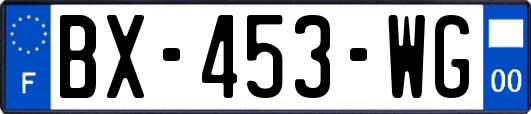 F
BX-453-WG
00